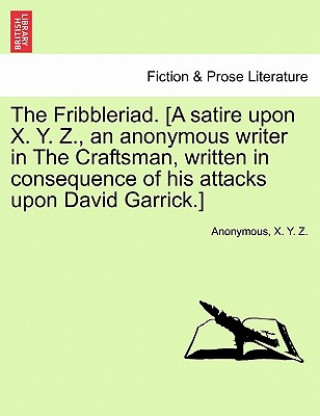 BRITISH LIBRARY

Fiction & Prose Literature

The Fribbleriad. [A satire upon X. Y. Z., an anonymous writer in The Craftsman, written in consequence of his attacks upon David Garrick.]

Anonymous, X. Y. Z.